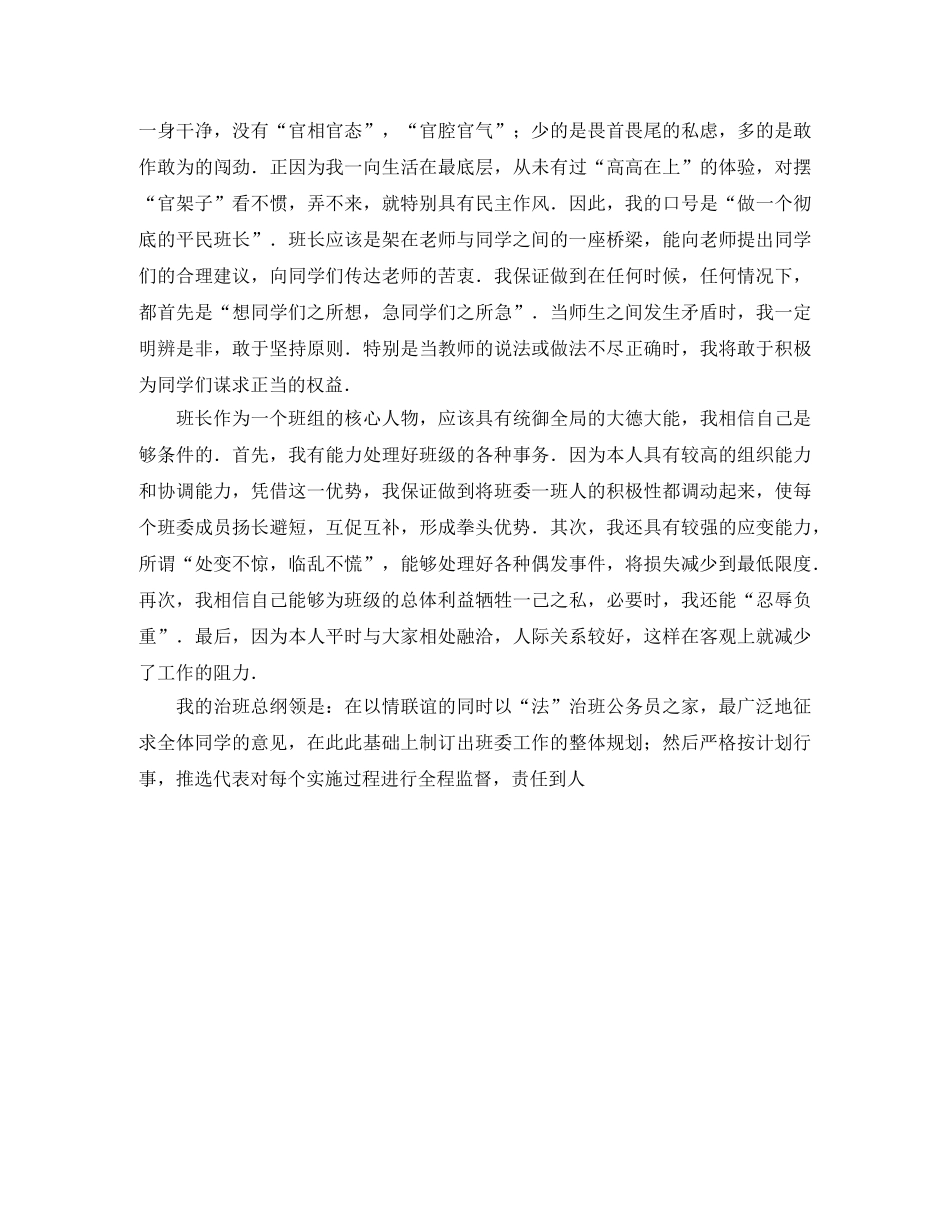 一身干净，没有“官相官态”，“官腔官气”；少的是畏首畏尾的私虑，多的是敢作敢为的闯劲．正因为我一向生活在最底层，从未有过“高高在上”的体验，对摆“官架子”看不惯，弄不来，就特别具有民主作风．因此，我的口号是“做一个彻底的平民班长”．班长应该是架在老师与同学之间的一座桥梁，能向老师提出同学们的合理建议，向同学们传达老师的苦衷．我保证做到在任何时候，任何情况下，都首先是“想同学们之所想，急同学们之所急”．当师生之间发生矛盾时，我一定明辨是非，敢于坚持原则．特别是当教师的说法或做法不尽正确时，我将敢于积极为同学们谋求正当的权益．

班长作为一个班组的核心人物，应该具有统御全局的大德大能，我相信自己是够条件的．首先，我有能力处理好班级的各种事务．因为本人具有较高的组织能力和协调能力，凭借这一优势，我保证做到将班委一班人的积极性都调动起来，使每个班委成员扬长避短，互促互补，形成拳头优势．其次，我还具有较强的应变能力，所谓“处变不惊，临乱不慌”，能够处理好各种偶发事件，将损失减少到最低限度．再次，我相信自己能够为班级的总体利益牺牲一己之私，必要时，我还能“忍辱负重”．最后，因为本人平时与大家相处融洽，人际关系较好，这样在客观上就减少了工作的阻力．

我的治班总纲领是：在以情联谊的同时以“法”治班公务员之家，最广泛地征求全体同学的意见，在此此基础上制订出班委工作的整体规划；然后严格按计划行事，推选代表对每个实施过程进行全程监督，责任到人